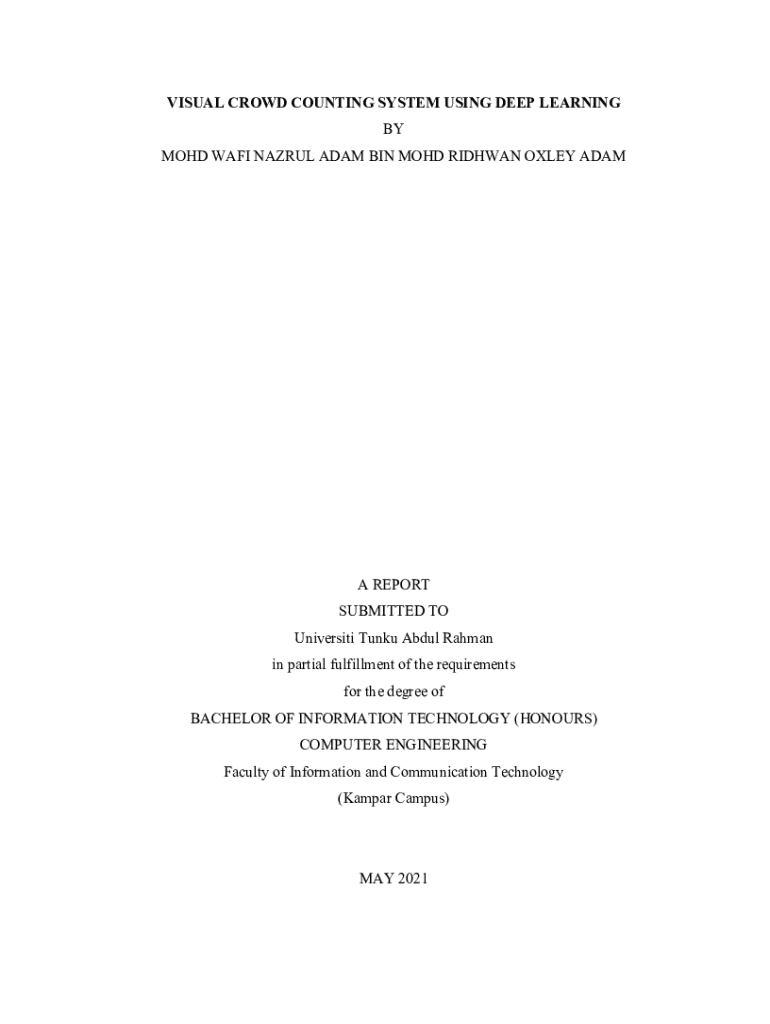 VISUAL CROWD COUNTING SYSTEM USING DEEP LEARNING
BY
MOHD WAFI NAZRUL ADAM BIN MOHD RIDHWAN OXLEY ADAM

A REPORT
SUBMITTED TO
Universiti Tunku Abdul Rahman
in partial fulfillment of the requirements
for the degree of
BACHELOR OF INFORMATION TECHNOLOGY (HONOURS)
COMPUTER ENGINEERING
Faculty of Information and Communication Technology
(Kampar Campus)

MAY 2021